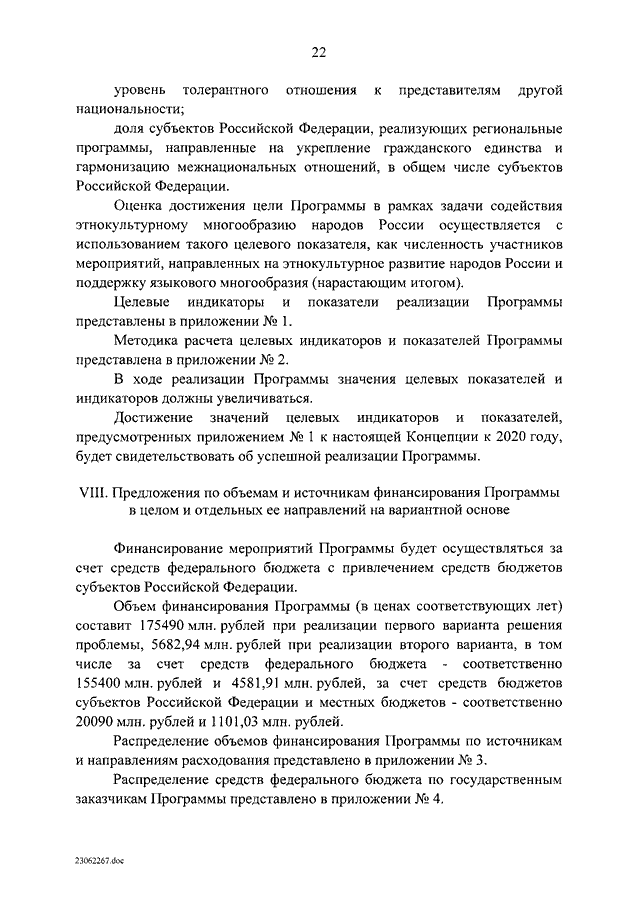 22

уровень толерантного отношения к представителям другой национальности;

доля субъектов Российской Федерации, реализующих региональные программы, направленные на укрепление гражданского единства и гармонизацию межнациональных отношений, в общем числе субъектов Российской Федерации.

Оценка достижения цели Программы в рамках задачи содействия этнокультурному многообразию народов России осуществляется с использованием такого целевого показателя, как численность участников мероприятий, направленных на этнокультурное развитие народов России и поддержку языкового многообразия (нарастающим итогом).

Целевые индикаторы и показатели реализации Программы представлены в приложении № 1.

Методика расчета целевых индикаторов и показателей Программы представлена в приложении № 2.

В ходе реализации Программы значения целевых показателей и индикаторов должны увеличиваться.

Достижение значений целевых индикаторов и показателей, предусмотренных приложением № 1 к настоящей Концепции к 2020 году, будет свидетельствовать об успешной реализации Программы.

VIII. Предложения по объемам и источникам финансирования Программы в целом и отдельных ее направлений на вариантной основе

Финансирование мероприятий Программы будет осуществляться за счет средств федерального бюджета с привлечением средств бюджетов субъектов Российской Федерации.

Объем финансирования Программы (в ценах соответствующих лет) составит 175490 млн. рублей при реализации первого варианта решения проблемы, 5682,94 млн. рублей при реализации второго варианта, в том числе за счет средств федерального бюджета - соответственно 155400 млн. рублей и 4581,91 млн. рублей, за счет средств бюджетов субъектов Российской Федерации и местных бюджетов - соответственно 20090 млн. рублей и 1101,03 млн. рублей.

Распределение объемов финансирования Программы по источникам и направлениям расходования представлено в приложении № 3.

Распределение средств федерального бюджета по государственным заказчикам Программы представлено в приложении № 4.

23062267.doc